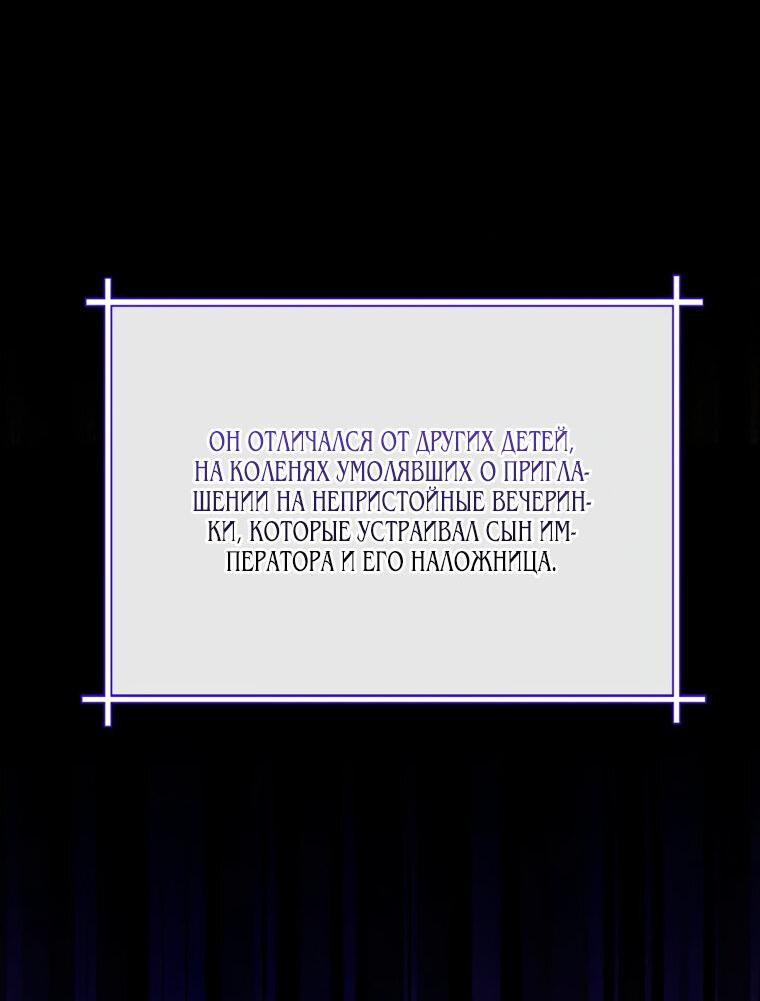 ОН ОТЛИЧАЛСЯ ОТ ДРУГИХ ДЕТЕЙ, НА КОЛЕНЯХ УМОЛЯВШИХ О ПРИГЛАШЕНИИ НА НЕПРИСТОЙНЫЕ ВЕЧЕРИНКИ, КОТОРЫЕ УСТРАИВАЛ СЫН ИМПЕРАТОРА И ЕГО НАЛОЖНИЦА.